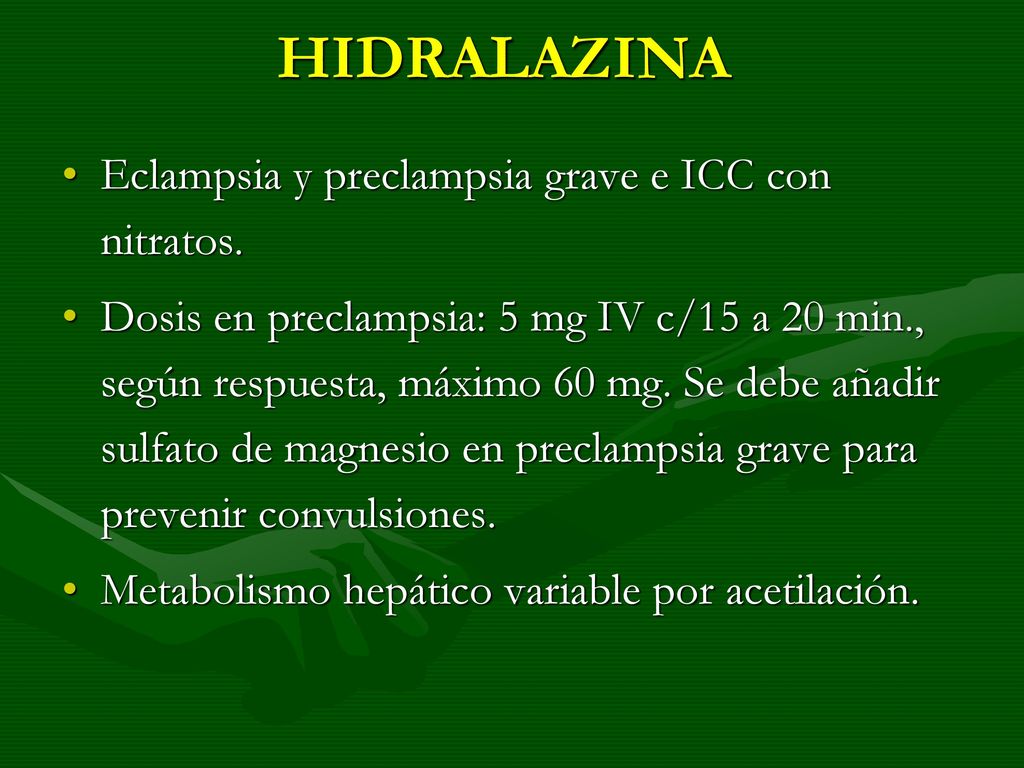 HIDRALAZINA

• Eclampsia y preclampsia grave e ICC con nitratos.

• Dosis en preclampsia: 5 mg IV c/15 a 20 min., según respuesta, máximo 60 mg. Se debe añadir sulfato de magnesio en preclampsia grave para prevenir convulsiones.

• Metabolismo hepático variable por acetilación.